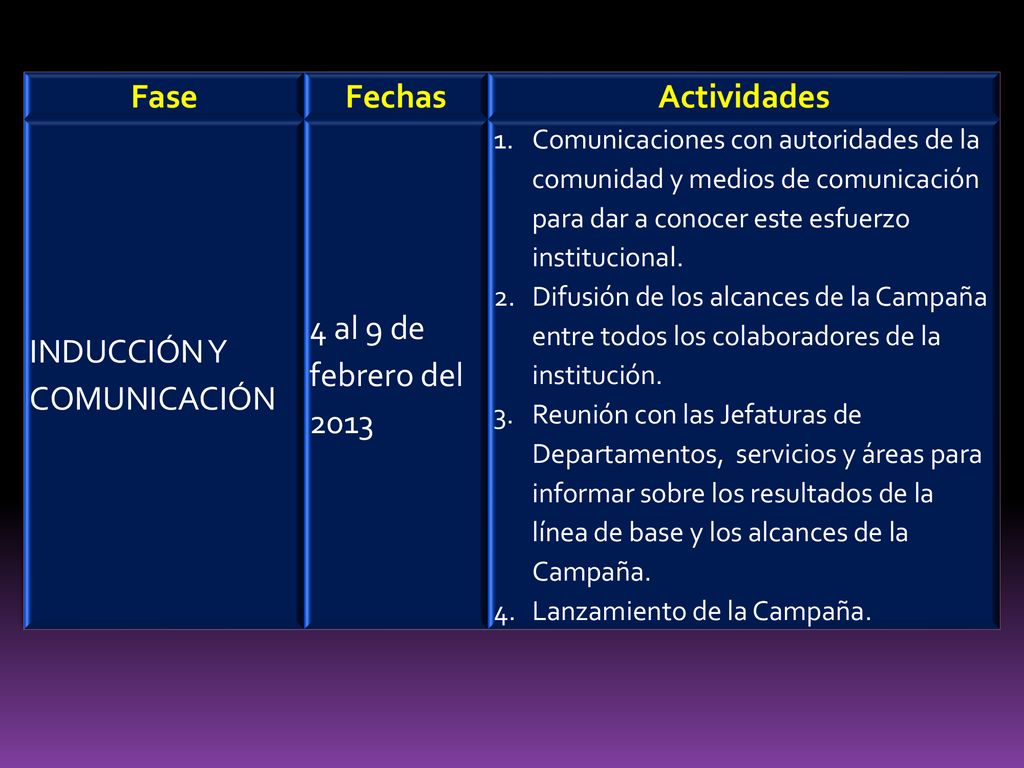 | Fase | Fechas | Actividades |
|---|---|---|
| INDUCCIÓN Y COMUNICACIÓN | 4 al 9 de febrero del 2013 | 1. Comunicaciones con autoridades de la comunidad y medios de comunicación para dar a conocer este esfuerzo institucional. 2. Difusión de los alcances de la Campaña entre todos los colaboradores de la institución. 3. Reunión con las Jefaturas de Departamentos, servicios y áreas para informar sobre los resultados de la línea de base y los alcances de la Campaña. 4. Lanzamiento de la Campaña. |